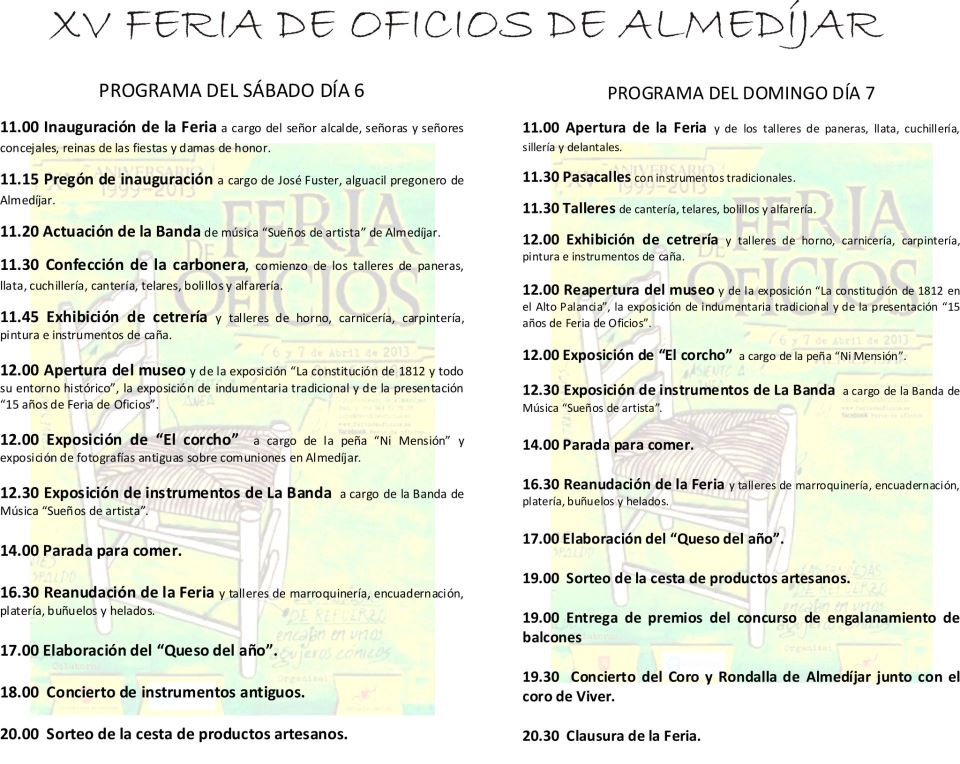 XV FERIA DE OFICIOS DE ALMEDÍJAR

PROGRAMA DEL SÁBADO DÍA 6

11.00 Inauguración de la Feria a cargo del señor alcalde, señoras y señores concejales, reinas de las fiestas y damas de honor.

11.15 Pregón de inauguración a cargo de José Fuster, alguacil pregonero de Almedíjar.

11.20 Actuación de la Banda de música "Sueños de artista" de Almedíjar.

11.30 Confección de la carbonera, comienzo de los talleres de paneras, llata, cuchillería, cantería, telares, bolillos y alfarería.

11.45 Exhibición de cetrería y talleres de horno, carnicería, carpintería, pintura e instrumentos de caña.

12.00 Apertura del museo y de la exposición "La constitución de 1812 y todo su entorno histórico", la exposición de indumentaria tradicional y de la presentación "15 años de Feria de Oficios".

12.00 Exposición de "El corcho" a cargo de la peña "Ni Mensión" y exposición de fotografías antiguas sobre comuniones en Almedíjar.

12.30 Exposición de instrumentos de La Banda a cargo de la Banda de Música "Sueños de artista".

14.00 Parada para comer.

16.30 Reanudación de la Feria y talleres de marroquinería, encuadernación, platería, buñuelos y helados.

17.00 Elaboración del "Queso del año".

18.00 Concierto de instrumentos antiguos.

20.00 Sorteo de la cesta de productos artesanos.

PROGRAMA DEL DOMINGO DÍA 7

11.00 Apertura de la Feria y de los talleres de paneras, llata, cuchillería, sillería y delantales.

11.30 Pasacalles con instrumentos tradicionales.

11.30 Talleres de cantería, telares, bolillos y alfarería.

12.00 Exhibición de cetrería y talleres de horno, carnicería, carpintería, pintura e instrumentos de caña.

12.00 Reapertura del museo y de la exposición "La constitución de 1812 en el Alto Palancia", la exposición de indumentaria tradicional y de la presentación "15 años de Feria de Oficios".

12.00 Exposición de "El corcho" a cargo de la peña "Ni Mensión".

12.30 Exposición de instrumentos de La Banda a cargo de la Banda de Música "Sueños de artista".

14.00 Parada para comer.

16.30 Reanudación de la Feria y talleres de marroquinería, encuadernación, platería, buñuelos y helados.

17.00 Elaboración del "Queso del año".

19.00 Sorteo de la cesta de productos artesanos.

19.00 Entrega de premios del concurso de engalanamiento de balcones

19.30 Concierto del Coro y Rondalla de Almedíjar junto con el coro de Viver.

20.30 Clausura de la Feria.